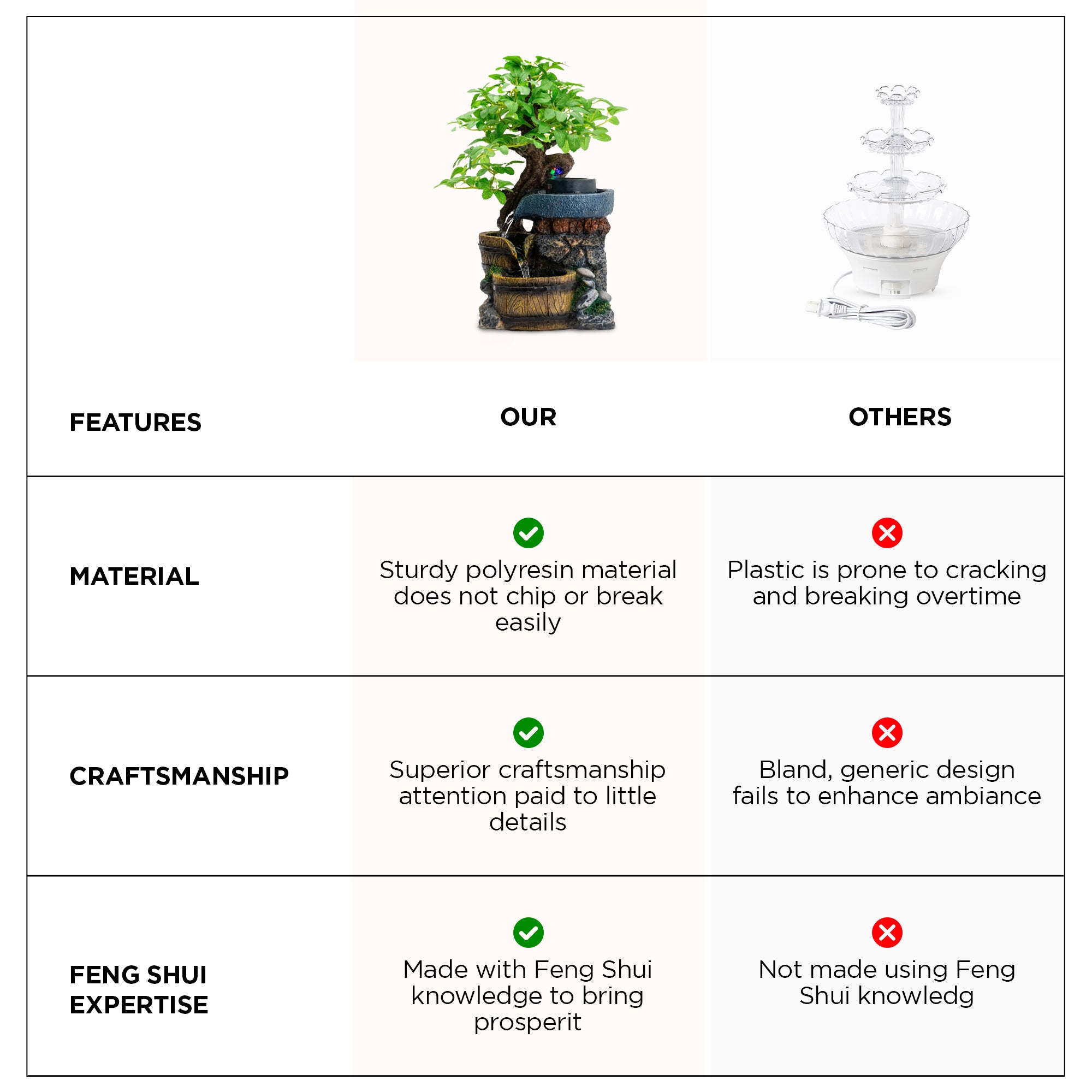 | FEATURES | OUR | OTHERS |
|---|---|---|
| MATERIAL | Sturdy polyresin material does not chip or break easily | Plastic is prone to cracking and breaking overtime |
| CRAFTSMANSHIP | Superior craftsmanship attention paid to little details | Bland, generic design fails to enhance ambiance |
| FENG SHUI EXPERTISE | Made with Feng Shui knowledge to bring prosperit | Not made using Feng Shui knowledg |